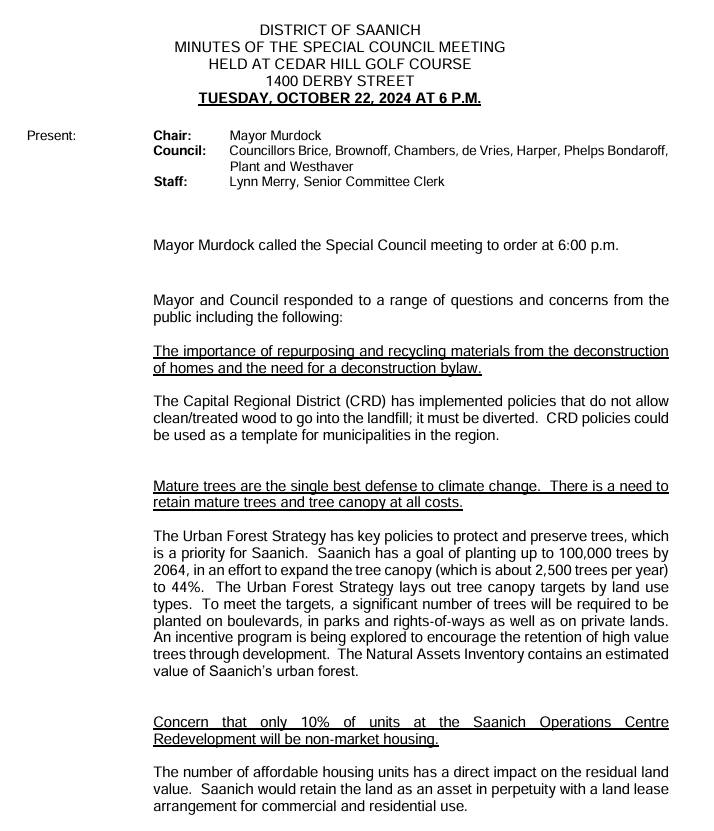 DISTRICT OF SAANICH
MINUTES OF THE SPECIAL COUNCIL MEETING
HELD AT CEDAR HILL GOLF COURSE
1400 DERBY STREET
TUESDAY, OCTOBER 22, 2024 AT 6 P.M.

Present:

Chair: Mayor Murdock
Council: Councillors Brice, Brownoff, Chambers, de Vries, Harper, Phelps Bondaroff, Plant and Westhaver
Staff: Lynn Merry, Senior Committee Clerk

Mayor Murdock called the Special Council meeting to order at 6:00 p.m.

Mayor and Council responded to a range of questions and concerns from the public including the following:

The importance of repurposing and recycling materials from the deconstruction of homes and the need for a deconstruction bylaw.

The Capital Regional District (CRD) has implemented policies that do not allow clean/treated wood to go into the landfill; it must be diverted. CRD policies could be used as a template for municipalities in the region.

Mature trees are the single best defense to climate change. There is a need to retain mature trees and tree canopy at all costs.

The Urban Forest Strategy has key policies to protect and preserve trees, which is a priority for Saanich. Saanich has a goal of planting up to 100,000 trees by 2064, in an effort to expand the tree canopy (which is about 2,500 trees per year) to 44%. The Urban Forest Strategy lays out tree canopy targets by land use types. To meet the targets, a significant number of trees will be required to be planted on boulevards, in parks and rights-of-ways as well as on private lands. An incentive program is being explored to encourage the retention of high value trees through development. The Natural Assets Inventory contains an estimated value of Saanich's urban forest.

Concern that only 10% of units at the Saanich Operations Centre Redevelopment will be non-market housing.

The number of affordable housing units has a direct impact on the residual land value. Saanich would retain the land as an asset in perpetuity with a land lease arrangement for commercial and residential use.